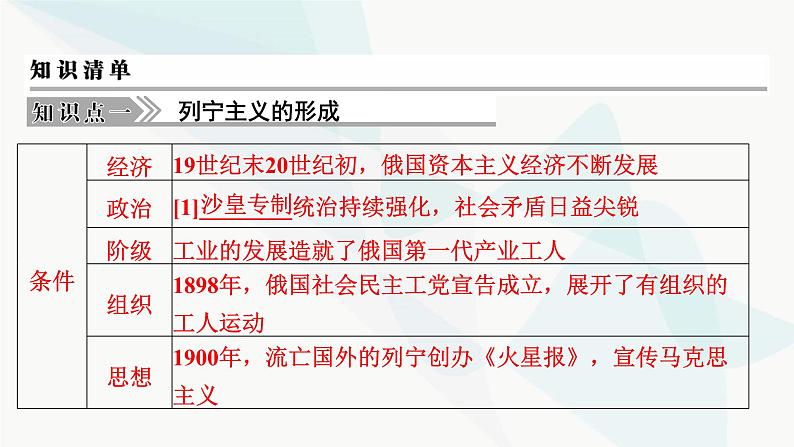 知识清单

知识点一 列宁主义的形成

| 条件 | 经济 | 19世纪末20世纪初，俄国资本主义经济不断发展 |
|---|---|---|
| | 政治 | [1]沙皇专制统治持续强化，社会矛盾日益尖锐 |
| | 阶级 | 工业的发展造就了俄国第一代产业工人 |
| | 组织 | 1898年，俄国社会民主工党宣告成立，展开了有组织的工人运动 |
| | 思想 | 1900年，流亡国外的列宁创办《火星报》，宣传马克思主义 |